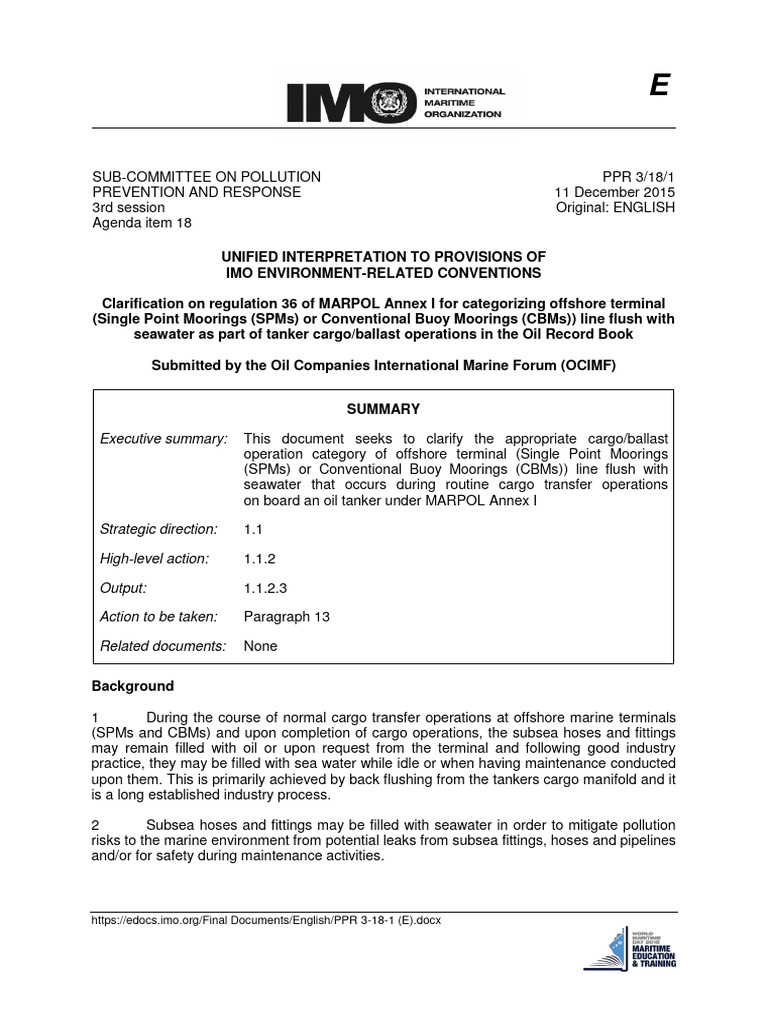 IMO INTERNATIONAL MARITIME ORGANIZATION

E

SUB-COMMITTEE ON POLLUTION PREVENTION AND RESPONSE
3rd session
Agenda item 18

PPR 3/18/1
11 December 2015
Original: ENGLISH

UNIFIED INTERPRETATION TO PROVISIONS OF IMO ENVIRONMENT-RELATED CONVENTIONS

Clarification on regulation 36 of MARPOL Annex I for categorizing offshore terminal (Single Point Moorings (SPMs) or Conventional Buoy Moorings (CBMs)) line flush with seawater as part of tanker cargo/ballast operations in the Oil Record Book

Submitted by the Oil Companies International Marine Forum (OCIMF)

SUMMARY

| | |
|---|---|
| Executive summary: | This document seeks to clarify the appropriate cargo/ballast operation category of offshore terminal (Single Point Moorings (SPMs) or Conventional Buoy Moorings (CBMs)) line flush with seawater that occurs during routine cargo transfer operations on board an oil tanker under MARPOL Annex I |
| Strategic direction: | 1.1 |
| High-level action: | 1.1.2 |
| Output: | 1.1.2.3 |
| Action to be taken: | Paragraph 13 |
| Related documents: | None |

Background

1 During the course of normal cargo transfer operations at offshore marine terminals (SPMs and CBMs) and upon completion of cargo operations, the subsea hoses and fittings may remain filled with oil or upon request from the terminal and following good industry practice, they may be filled with sea water while idle or when having maintenance conducted upon them. This is primarily achieved by back flushing from the tankers cargo manifold and it is a long established industry process.

2 Subsea hoses and fittings may be filled with seawater in order to mitigate pollution risks to the marine environment from potential leaks from subsea fittings, hoses and pipelines and/or for safety during maintenance activities.

https://edocs.imo.org/Final Documents/English/PPR 3-18-1 (E).docx

WORLD MARITIME DAY 2015 MARITIME EDUCATION & TRAINING